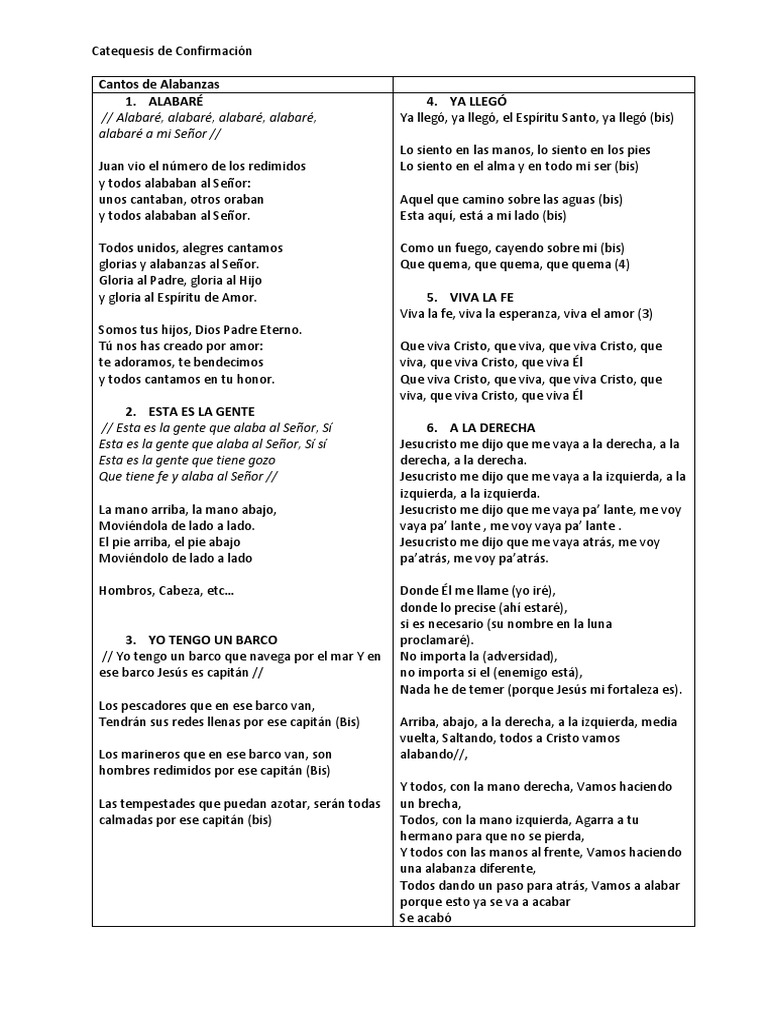 Catequesis de Confirmación

Cantos de Alabanzas

1. ALABARÉ
// Alabaré, alabaré, alabaré, alabaré,
alabaré a mi Señor //

Juan vio el número de los redimidos
y todos alababan al Señor:
unos cantaban, otros oraban
y todos alababan al Señor.

Todos unidos, alegres cantamos
glorias y alabanzas al Señor.
Gloria al Padre, gloria al Hijo
y gloria al Espíritu de Amor.

Somos tus hijos, Dios Padre Eterno.
Tú nos has creado por amor:
te adoramos, te bendecimos
y todos cantamos en tu honor.

2. ESTA ES LA GENTE
// Esta es la gente que alaba al Señor, Sí
Esta es la gente que alaba al Señor, Sí sí
Esta es la gente que tiene gozo
Que tiene fe y alaba al Señor //

La mano arriba, la mano abajo,
Moviéndola de lado a lado.
El pie arriba, el pie abajo
Moviéndolo de lado a lado

Hombros, Cabeza, etc…

3. YO TENGO UN BARCO
// Yo tengo un barco que navega por el mar Y en ese barco Jesús es capitán //

Los pescadores que en ese barco van,
Tendrán sus redes llenas por ese capitán (Bis)

Los marineros que en ese barco van, son hombres redimidos por ese capitán (Bis)

Las tempestades que puedan azotar, serán todas calmadas por ese capitán (bis)

4. YA LLEGÓ
Ya llegó, ya llegó, el Espíritu Santo, ya llegó (bis)

Lo siento en las manos, lo siento en los pies
Lo siento en el alma y en todo mi ser (bis)

Aquel que camino sobre las aguas (bis)
Esta aquí, está a mi lado (bis)

Como un fuego, cayendo sobre mi (bis)
Que quema, que quema, que quema (4)

5. VIVA LA FE
Viva la fe, viva la esperanza, viva el amor (3)

Que viva Cristo, que viva, que viva Cristo, que viva, que viva Cristo, que viva Él
Que viva Cristo, que viva, que viva Cristo, que viva, que viva Cristo, que viva Él

6. A LA DERECHA
Jesucristo me dijo que me vaya a la derecha, a la derecha, a la derecha.
Jesucristo me dijo que me vaya a la izquierda, a la izquierda, a la izquierda.
Jesucristo me dijo que me vaya pa' lante, me voy vaya pa' lante , me voy vaya pa' lante .
Jesucristo me dijo que me vaya atrás, me voy pa'atrás, me voy pa'atrás.

Donde Él me llame (yo iré),
donde lo precise (ahí estaré),
si es necesario (su nombre en la luna proclamaré).
No importa la (adversidad),
no importa si el (enemigo está),
Nada he de temer (porque Jesús mi fortaleza es).

Arriba, abajo, a la derecha, a la izquierda, media vuelta, Saltando, todos a Cristo vamos alabando//,

Y todos, con la mano derecha, Vamos haciendo un brecha,
Todos, con la mano izquierda, Agarra a tu hermano para que no se pierda,
Y todos con las manos al frente, Vamos haciendo una alabanza diferente,
Todos dando un paso para atrás, Vamos a alabar porque esto ya se va a acabar
Se acabó